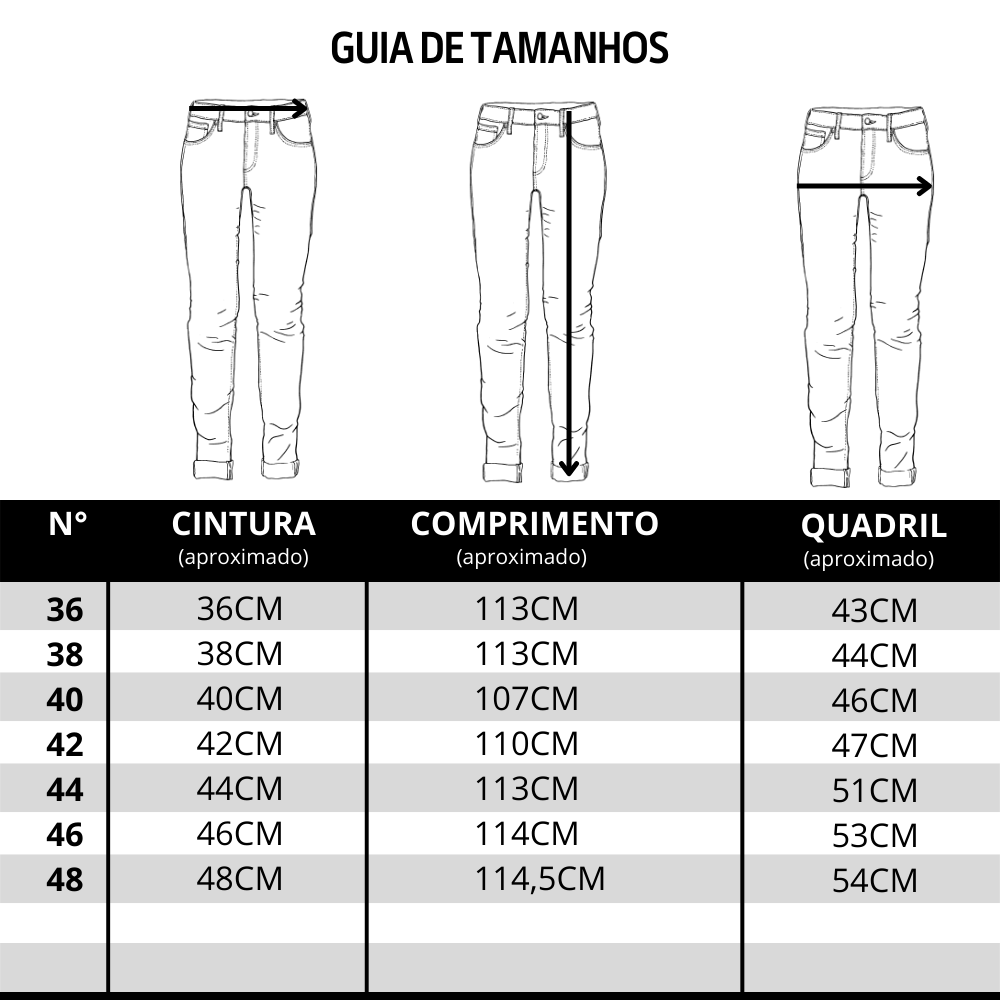 GUIA DE TAMANHOS

| N° | CINTURA (aproximado) | COMPRIMENTO (aproximado) | QUADRIL (aproximado) |
|---|---|---|---|
| 36 | 36CM | 113CM | 43CM |
| 38 | 38CM | 113CM | 44CM |
| 40 | 40CM | 107CM | 46CM |
| 42 | 42CM | 110CM | 47CM |
| 44 | 44CM | 113CM | 51CM |
| 46 | 46CM | 114CM | 53CM |
| 48 | 48CM | 114,5CM | 54CM |